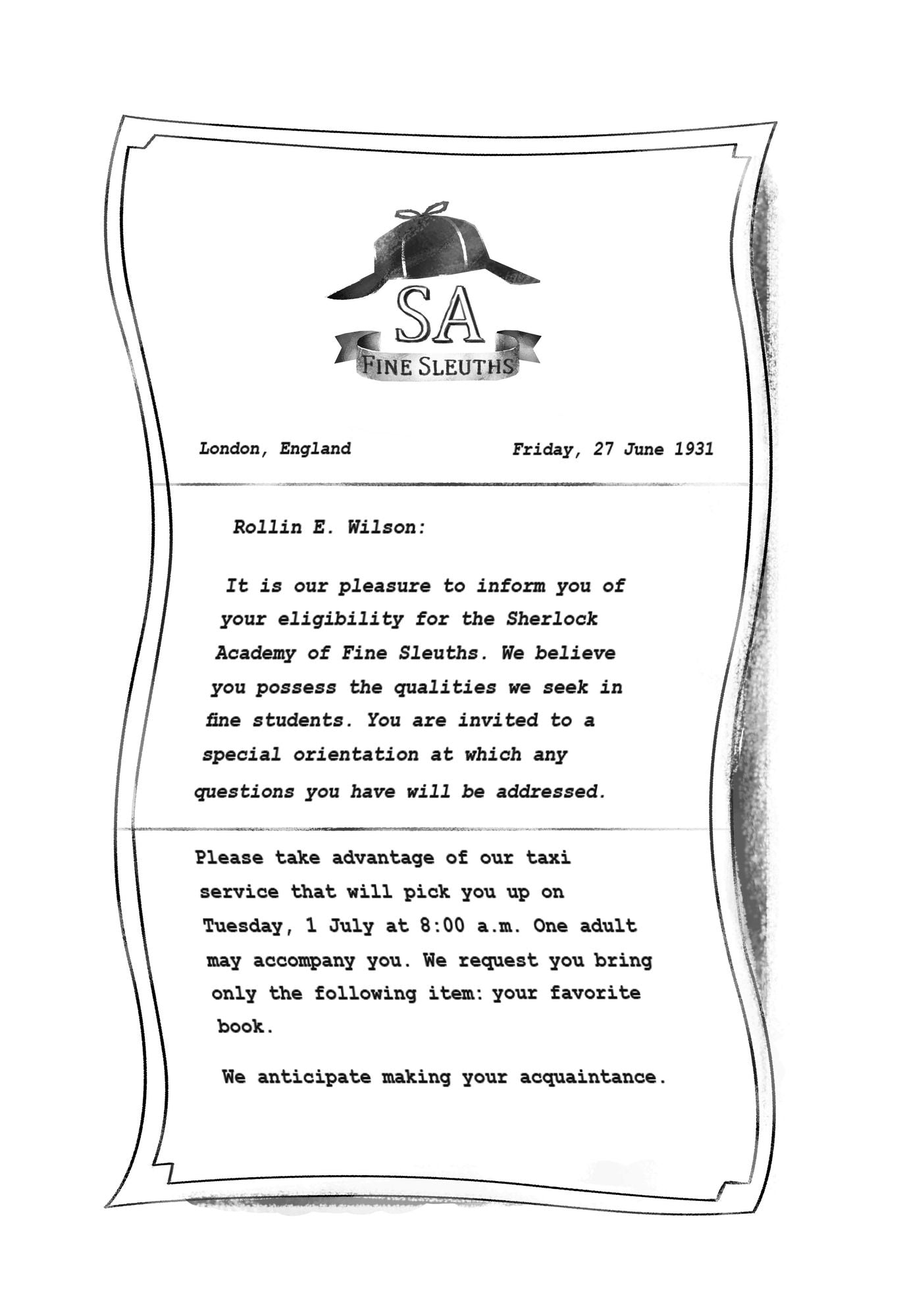 SA
FINE SLEUTHS

London, England Friday, 27 June 1931

Rollin E. Wilson:

It is our pleasure to inform you of your eligibility for the Sherlock Academy of Fine Sleuths. We believe you possess the qualities we seek in fine students. You are invited to a special orientation at which any questions you have will be addressed.

Please take advantage of our taxi service that will pick you up on Tuesday, 1 July at 8:00 a.m. One adult may accompany you. We request you bring only the following item: your favorite book.

We anticipate making your acquaintance.